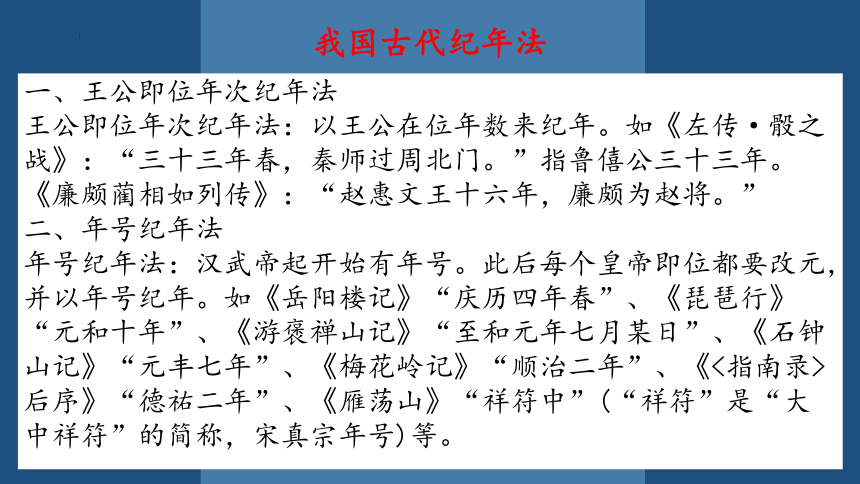 我国古代纪年法

一、王公即位年次纪年法
王公即位年次纪年法：以王公在位年数来纪年。如《左传·殽之战》：“三十三年春，秦师过周北门。”指鲁僖公三十三年。《廉颇蔺相如列传》：“赵惠文王十六年，廉颇为赵将。”
二、年号纪年法
年号纪年法：汉武帝起开始有年号。此后每个皇帝即位都要改元，并以年号纪年。如《岳阳楼记》“庆历四年春”、《琵琶行》“元和十年”、《游褒禅山记》“至和元年七月某日”、《石钟山记》“元丰七年”、《梅花岭记》“顺治二年”、《<指南录>后序》“德祐二年”、《雁荡山》“祥符中”（“祥符”是“大中祥符”的简称，宋真宗年号）等。